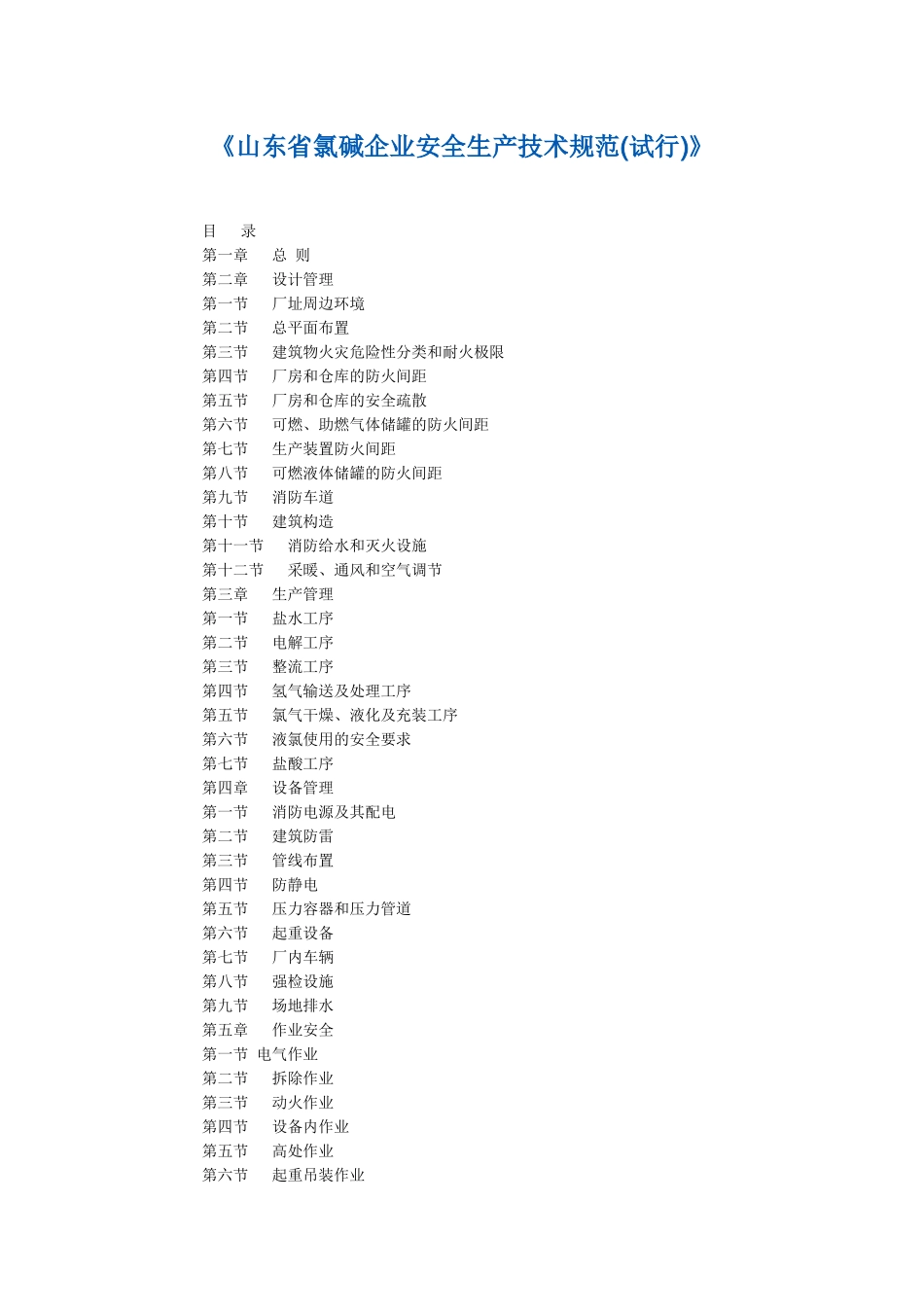 《山东省氯碱企业安全生产技术规范(试行)》

目　录
第一章　总 则
第二章　设计管理
第一节　厂址周边环境
第二节　总平面布置
第三节　建筑物火灾危险性分类和耐火极限
第四节　厂房和仓库的防火间距
第五节　厂房和仓库的安全疏散
第六节　可燃、助燃气体储罐的防火间距
第七节　生产装置防火间距
第八节　可燃液体储罐的防火间距
第九节　消防车道
第十节　建筑构造
第十一节　消防给水和灭火设施
第十二节　采暖、通风和空气调节
第三章　生产管理
第一节　盐水工序
第二节　电解工序
第三节　整流工序
第四节　氢气输送及处理工序
第五节　氯气干燥、液化及充装工序
第六节　液氯使用的安全要求
第七节　盐酸工序
第四章　设备管理
第一节　消防电源及其配电
第二节　建筑防雷
第三节　管线布置
第四节　防静电
第五节　压力容器和压力管道
第六节　起重设备
第七节　厂内车辆
第八节　强检设施
第九节　场地排水
第五章　作业安全
第一节 电气作业
第二节　拆除作业
第三节　动火作业
第四节　设备内作业
第五节　高处作业
第六节　起重吊装作业